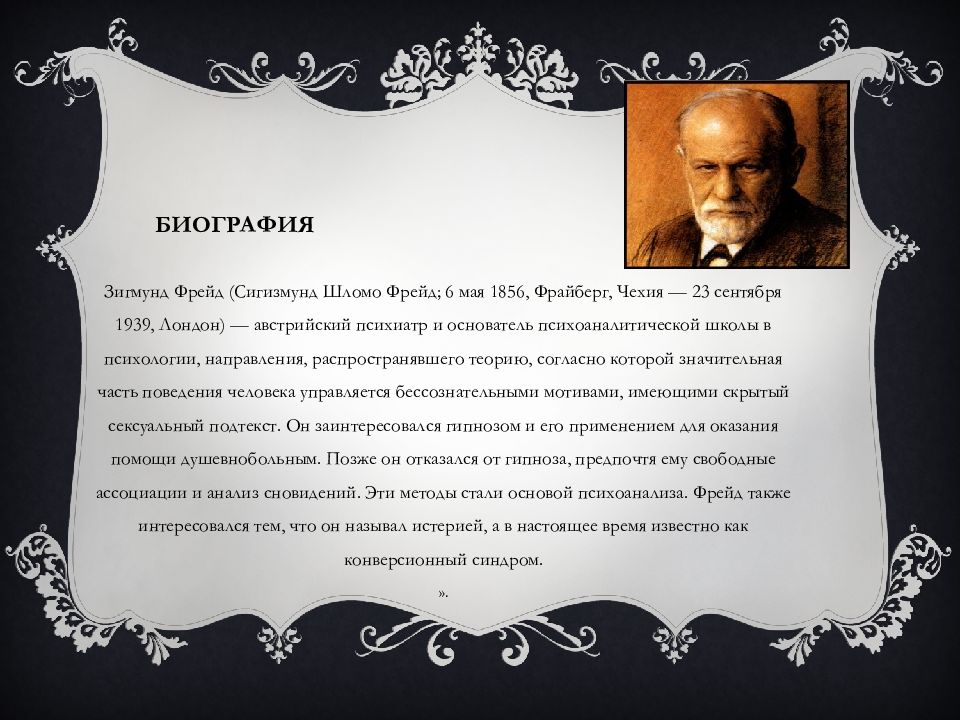 БИОГРАФИЯ

Зигмунд Фрейд (Сигизмунд Шломо Фрейд; 6 мая 1856, Фрайберг, Чехия — 23 сентября 1939, Лондон) — австрийский психиатр и основатель психоаналитической школы в психологии, направления, распространявшего теорию, согласно которой значительная часть поведения человека управляется бессознательными мотивами, имеющими скрытый сексуальный подтекст. Он заинтересовался гипнозом и его применением для оказания помощи душевнобольным. Позже он отказался от гипноза, предпочтя ему свободные ассоциации и анализ сновидений. Эти методы стали основой психоанализа. Фрейд также интересовался тем, что он называл истерией, а в настоящее время известно как конверсионный синдром.

».